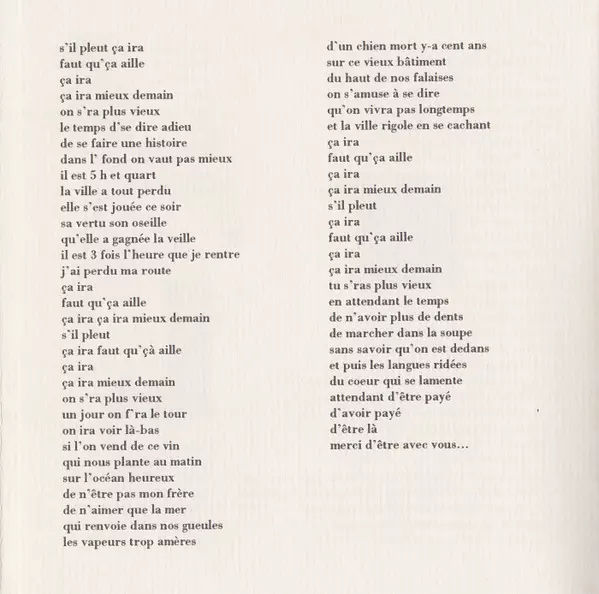 s'il pleut ça ira
faut qu'ça aille
ça ira
ça ira mieux demain
on s'ra plus vieux
le temps d'se dire adieu
de se faire une histoire
dans l' fond on vaut pas mieux
il est 5 h et quart
la ville a tout perdu
elle s'est jouée ce soir
sa vertu son oseille
qu'elle a gagnée la veille
il est 3 fois l'heure que je rentre
j'ai perdu ma route
ça ira
faut qu'ça aille
ça ira ça ira mieux demain
s'il pleut
ça ira faut qu'çà aille
ça ira
ça ira mieux demain
on s'ra plus vieux
un jour on f'ra le tour
on ira voir là-bas
si l'on vend de ce vin
qui nous plante au matin
sur l'océan heureux
de n'être pas mon frère
de n'aimer que la mer
qui renvoie dans nos gueules
les vapeurs trop amères

d'un chien mort y-a cent ans
sur ce vieux bâtiment
du haut de nos falaises
on s'amuse à se dire
qu'on vivra pas longtemps
et la ville rigole en se cachant
ça ira
faut qu'ça aille
ça ira
ça ira mieux demain
s'il pleut
ça ira
faut qu'ça aille
ça ira
ça ira mieux demain
tu s'ras plus vieux
en attendant le temps
de n'avoir plus de dents
de marcher dans la soupe
sans savoir qu'on est dedans
et puis les langues ridées
du coeur qui se lamente
attendant d'être payé
d'avoir payé
d'être là
merci d'être avec vous...